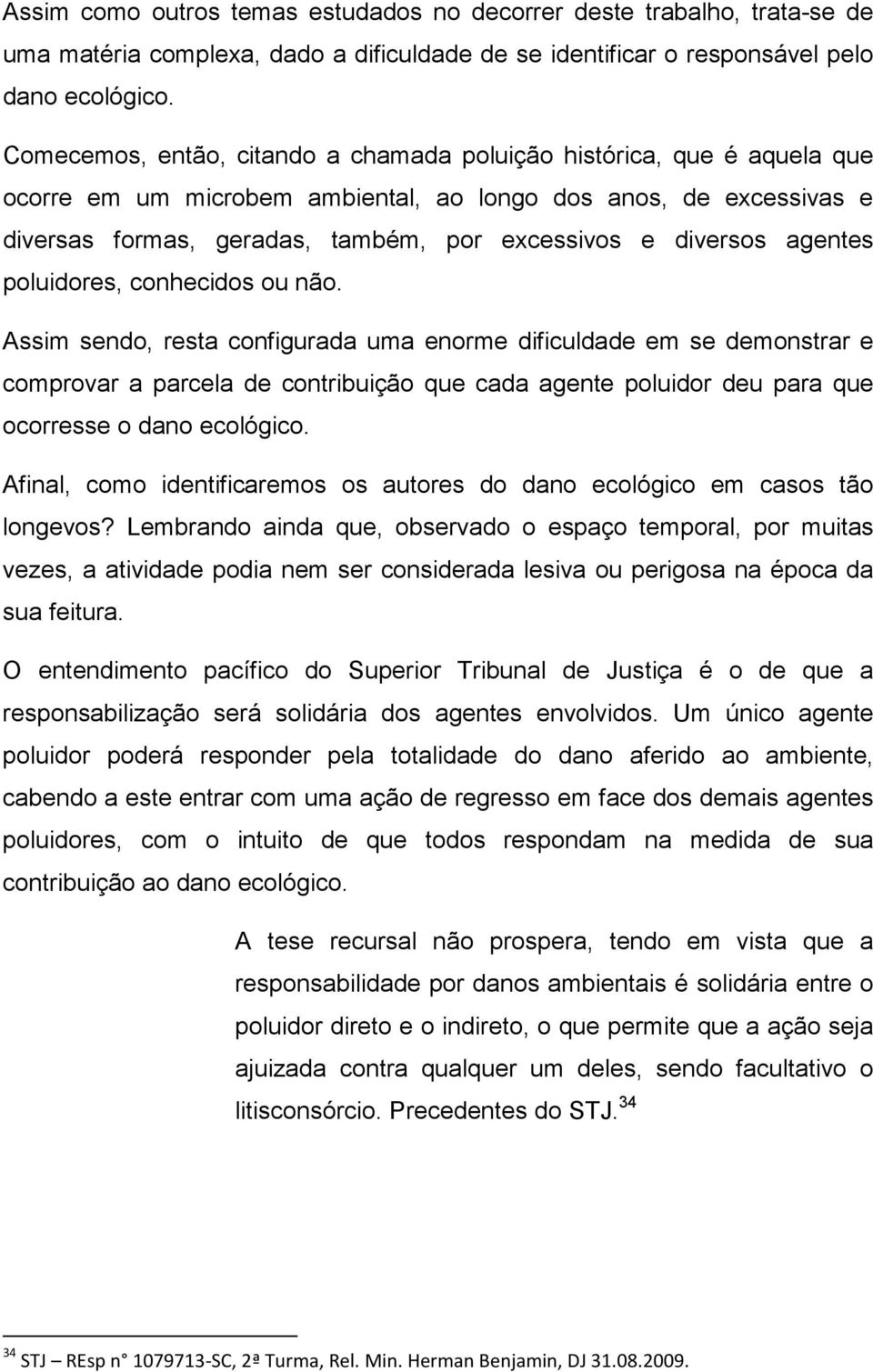 Assim como outros temas estudados no decorrer deste trabalho, trata-se de uma matéria complexa, dado a dificuldade de se identificar o responsável pelo dano ecológico.

Comecemos, então, citando a chamada poluição histórica, que é aquela que ocorre em um microbem ambiental, ao longo dos anos, de excessivas e diversas formas, geradas, também, por excessivos e diversos agentes poluidores, conhecidos ou não.

Assim sendo, resta configurada uma enorme dificuldade em se demonstrar e comprovar a parcela de contribuição que cada agente poluidor deu para que ocorresse o dano ecológico.

Afinal, como identificaremos os autores do dano ecológico em casos tão longevos? Lembrando ainda que, observado o espaço temporal, por muitas vezes, a atividade podia nem ser considerada lesiva ou perigosa na época da sua feitura.

O entendimento pacífico do Superior Tribunal de Justiça é o de que a responsabilização será solidária dos agentes envolvidos. Um único agente poluidor poderá responder pela totalidade do dano aferido ao ambiente, cabendo a este entrar com uma ação de regresso em face dos demais agentes poluidores, com o intuito de que todos respondam na medida de sua contribuição ao dano ecológico.

A tese recursal não prospera, tendo em vista que a responsabilidade por danos ambientais é solidária entre o poluidor direto e o indireto, o que permite que a ação seja ajuizada contra qualquer um deles, sendo facultativo o litisconsórcio. Precedentes do STJ.$^{34}$

$^{34}$ STJ – REsp n° 1079713-SC, 2ª Turma, Rel. Min. Herman Benjamin, DJ 31.08.2009.